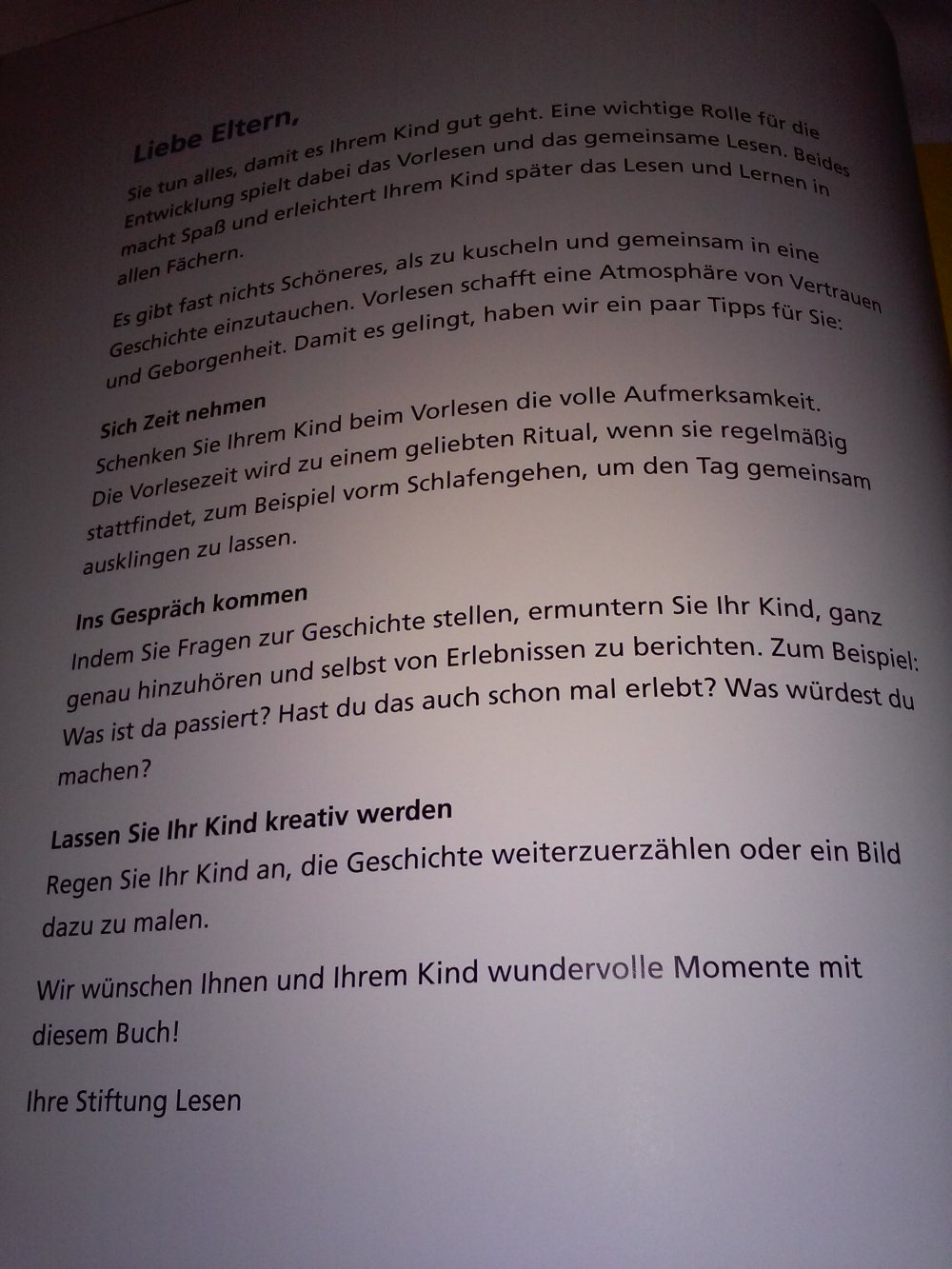 Liebe Eltern,

Sie tun alles, damit es Ihrem Kind gut geht. Eine wichtige Rolle für die Entwicklung spielt dabei das Vorlesen und das gemeinsame Lesen. Beides macht Spaß und erleichtert Ihrem Kind später das Lesen und Lernen in allen Fächern.

Es gibt fast nichts Schöneres, als zu kuscheln und gemeinsam in eine Geschichte einzutauchen. Vorlesen schafft eine Atmosphäre von Vertrauen und Geborgenheit. Damit es gelingt, haben wir ein paar Tipps für Sie:

Sich Zeit nehmen
Schenken Sie Ihrem Kind beim Vorlesen die volle Aufmerksamkeit. Die Vorlesezeit wird zu einem geliebten Ritual, wenn sie regelmäßig stattfindet, zum Beispiel vorm Schlafengehen, um den Tag gemeinsam ausklingen zu lassen.

Ins Gespräch kommen
Indem Sie Fragen zur Geschichte stellen, ermuntern Sie Ihr Kind, ganz genau hinzuhören und selbst von Erlebnissen zu berichten. Zum Beispiel: Was ist da passiert? Hast du das auch schon mal erlebt? Was würdest du machen?

Lassen Sie Ihr Kind kreativ werden
Regen Sie Ihr Kind an, die Geschichte weiterzuerzählen oder ein Bild dazu zu malen.

Wir wünschen Ihnen und Ihrem Kind wundervolle Momente mit diesem Buch!

Ihre Stiftung Lesen